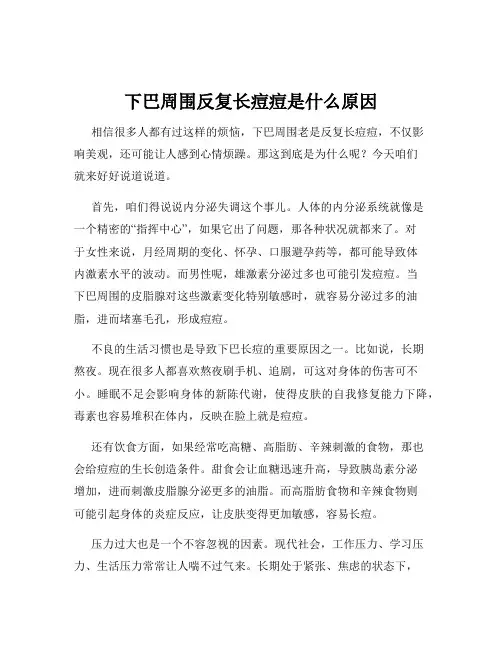 下巴周围反复长痘痘是什么原因

相信很多人都有过这样的烦恼，下巴周围老是反复长痘痘，不仅影响美观，还可能让人感到心情烦躁。那这到底是为什么呢？今天咱们就来好好说道说道。

首先，咱们得说说内分泌失调这个事儿。人体的内分泌系统就像是一个精密的“指挥中心”，如果它出了问题，那各种状况就都来了。对于女性来说，月经周期的变化、怀孕、口服避孕药等，都可能导致体内激素水平的波动。而男性呢，雄激素分泌过多也可能引发痘痘。当下巴周围的皮脂腺对这些激素变化特别敏感时，就容易分泌过多的油脂，进而堵塞毛孔，形成痘痘。

不良的生活习惯也是导致下巴长痘的重要原因之一。比如说，长期熬夜。现在很多人都喜欢熬夜刷手机、追剧，可这对身体的伤害可不小。睡眠不足会影响身体的新陈代谢，使得皮肤的自我修复能力下降，毒素也容易堆积在体内，反映在脸上就是痘痘。

还有饮食方面，如果经常吃高糖、高脂肪、辛辣刺激的食物，那也会给痘痘的生长创造条件。甜食会让血糖迅速升高，导致胰岛素分泌增加，进而刺激皮脂腺分泌更多的油脂。而高脂肪食物和辛辣食物则可能引起身体的炎症反应，让皮肤变得更加敏感，容易长痘。

压力过大也是一个不容忽视的因素。现代社会，工作压力、学习压力、生活压力常常让人喘不过气来。长期处于紧张、焦虑的状态下，